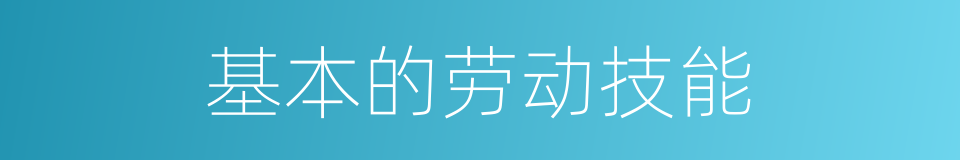 基本的劳动技能